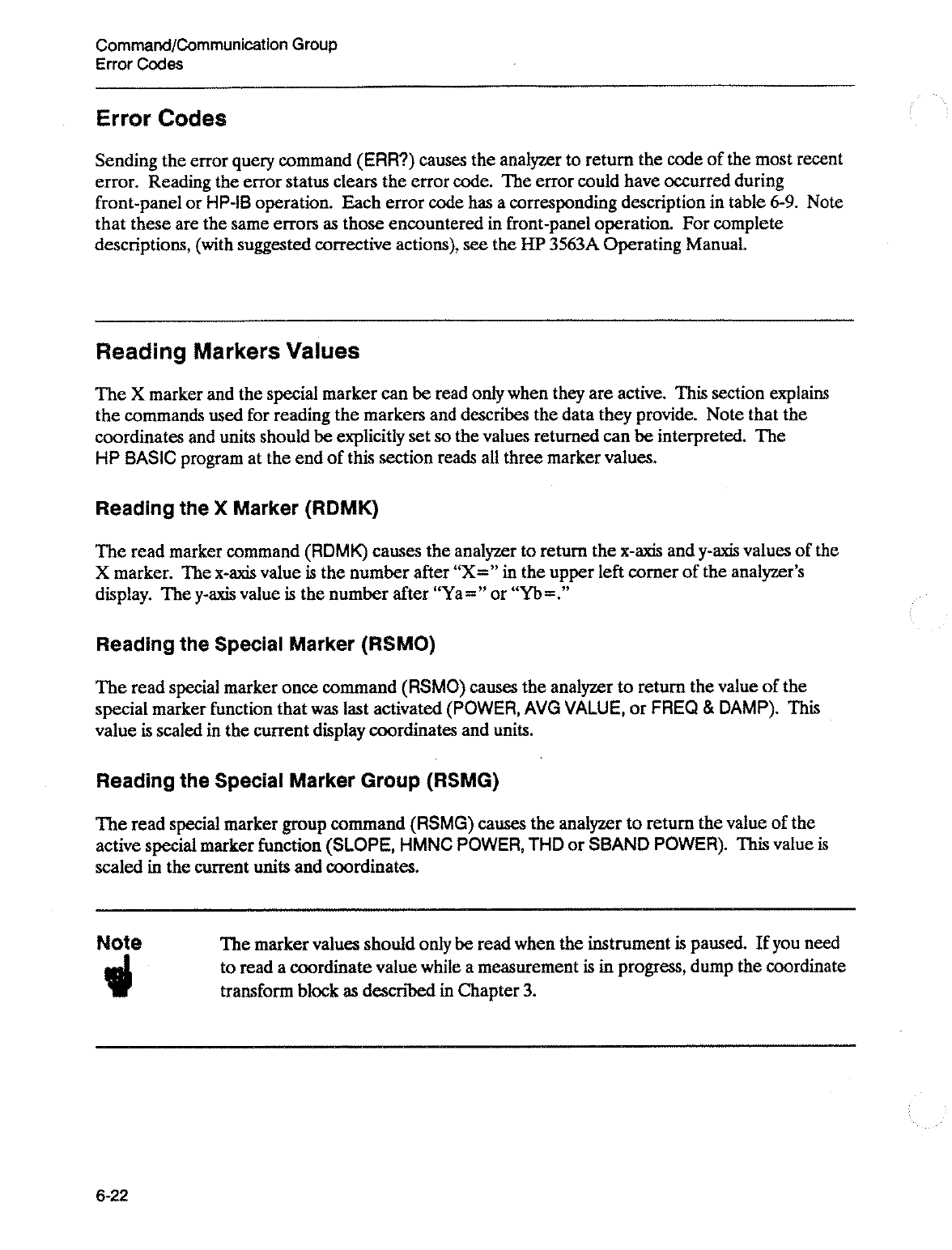 Command/Communication Group
Error Codes

Error Codes

Sending the error query command (ERR?) causes the analyzer to return the code of the most recent error. Reading the error status clears the error code. The error could have occurred during front-panel or HP-IB operation. Each error code has a corresponding description in table 6-9. Note that these are the same errors as those encountered in front-panel operation. For complete descriptions, (with suggested corrective actions), see the HP 3563A Operating Manual.

Reading Markers Values

The X marker and the special marker can be read only when they are active. This section explains the commands used for reading the markers and describes the data they provide. Note that the coordinates and units should be explicitly set so the values returned can be interpreted. The HP BASIC program at the end of this section reads all three marker values.

Reading the X Marker (RDMK)

The read marker command (RDMK) causes the analyzer to return the x-axis and y-axis values of the X marker. The x-axis value is the number after "X=" in the upper left corner of the analyzer's display. The y-axis value is the number after "Ya=" or "Yb=."

Reading the Special Marker (RSMO)

The read special marker once command (RSMO) causes the analyzer to return the value of the special marker function that was last activated (POWER, AVG VALUE, or FREQ & DAMP). This value is scaled in the current display coordinates and units.

Reading the Special Marker Group (RSMG)

The read special marker group command (RSMG) causes the analyzer to return the value of the active special marker function (SLOPE, HMNC POWER, THD or SBAND POWER). This value is scaled in the current units and coordinates.

Note

The marker values should only be read when the instrument is paused. If you need to read a coordinate value while a measurement is in progress, dump the coordinate transform block as described in Chapter 3.

6-22